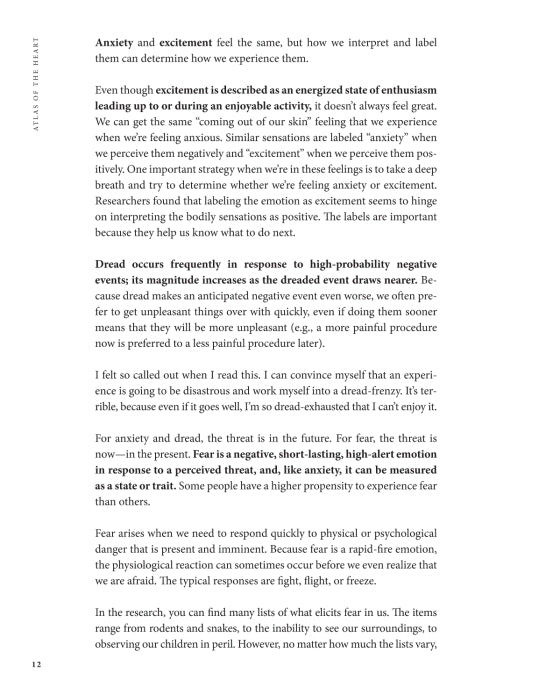 ATLAS OF THE HEART

Anxiety and excitement feel the same, but how we interpret and label them can determine how we experience them.

Even though excitement is described as an energized state of enthusiasm leading up to or during an enjoyable activity, it doesn't always feel great. We can get the same "coming out of our skin" feeling that we experience when we're feeling anxious. Similar sensations are labeled "anxiety" when we perceive them negatively and "excitement" when we perceive them positively. One important strategy when we're in these feelings is to take a deep breath and try to determine whether we're feeling anxiety or excitement. Researchers found that labeling the emotion as excitement seems to hinge on interpreting the bodily sensations as positive. The labels are important because they help us know what to do next.

Dread occurs frequently in response to high-probability negative events; its magnitude increases as the dreaded event draws nearer. Because dread makes an anticipated negative event even worse, we often prefer to get unpleasant things over with quickly, even if doing them sooner means that they will be more unpleasant (e.g., a more painful procedure now is preferred to a less painful procedure later).

I felt so called out when I read this. I can convince myself that an experience is going to be disastrous and work myself into a dread-frenzy. It's terrible, because even if it goes well, I'm so dread-exhausted that I can't enjoy it.

For anxiety and dread, the threat is in the future. For fear, the threat is now—in the present. Fear is a negative, short-lasting, high-alert emotion in response to a perceived threat, and, like anxiety, it can be measured as a state or trait. Some people have a higher propensity to experience fear than others.

Fear arises when we need to respond quickly to physical or psychological danger that is present and imminent. Because fear is a rapid-fire emotion, the physiological reaction can sometimes occur before we even realize that we are afraid. The typical responses are fight, flight, or freeze.

In the research, you can find many lists of what elicits fear in us. The items range from rodents and snakes, to the inability to see our surroundings, to observing our children in peril. However, no matter how much the lists vary,

12